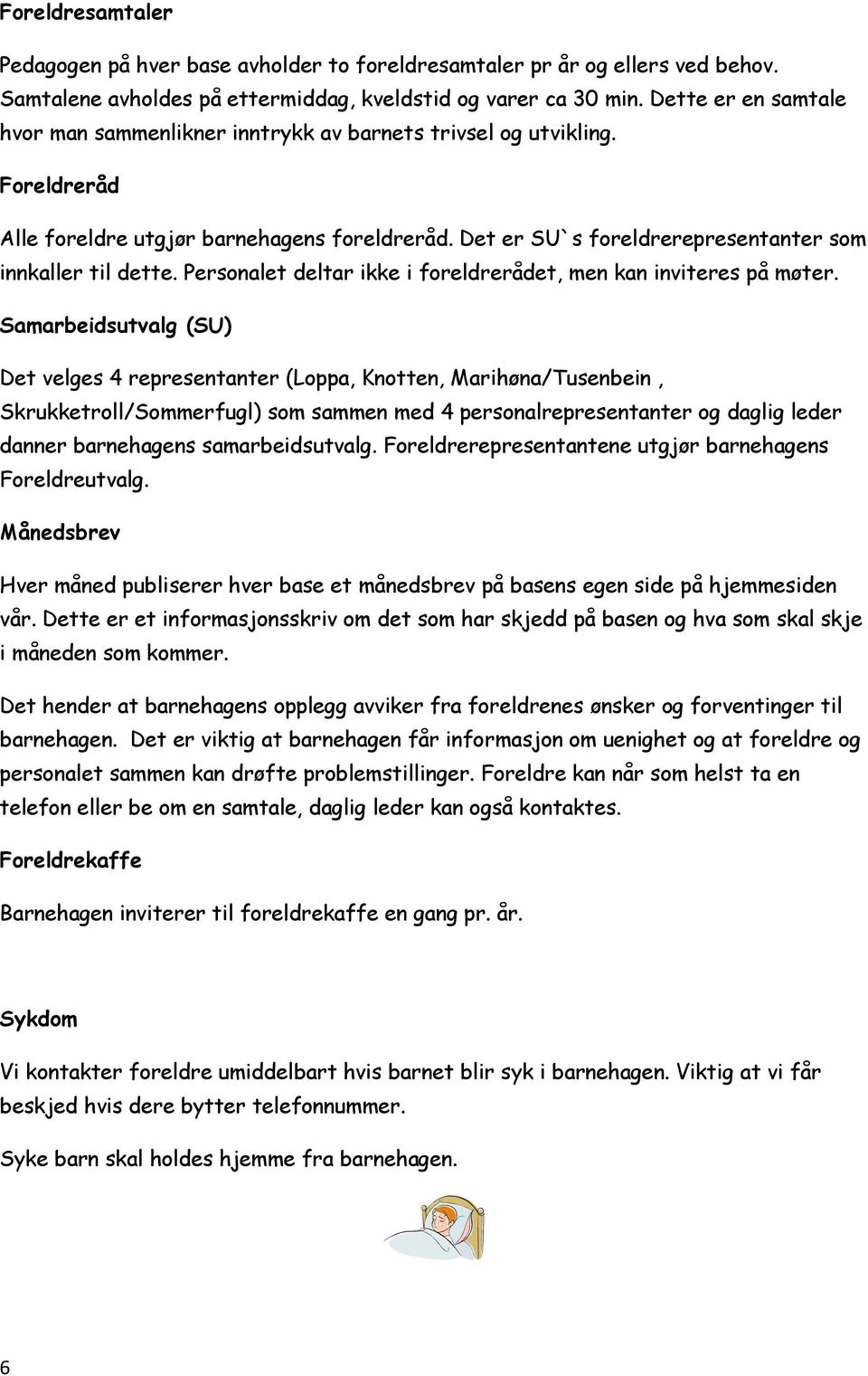 Foreldresamtaler

Pedagogen på hver base avholder to foreldresamtaler pr år og ellers ved behov. Samtalene avholdes på ettermiddag, kveldstid og varer ca 30 min. Dette er en samtale hvor man sammenlikner inntrykk av barnets trivsel og utvikling.

Foreldreråd

Alle foreldre utgjør barnehagens foreldreråd. Det er SU`s foreldrerepresentanter som innkaller til dette. Personalet deltar ikke i foreldrerådet, men kan inviteres på møter.

Samarbeidsutvalg (SU)

Det velges 4 representanter (Loppa, Knotten, Marihøna/Tusenbein , Skrukketroll/Sommerfugl) som sammen med 4 personalrepresentanter og daglig leder danner barnehagens samarbeidsutvalg. Foreldrerepresentantene utgjør barnehagens Foreldreutvalg.

Månedsbrev

Hver måned publiserer hver base et månedsbrev på basens egen side på hjemmesiden vår. Dette er et informasjonsskriv om det som har skjedd på basen og hva som skal skje i måneden som kommer.

Det hender at barnehagens opplegg avviker fra foreldrenes ønsker og forventinger til barnehagen. Det er viktig at barnehagen får informasjon om uenighet og at foreldre og personalet sammen kan drøfte problemstillinger. Foreldre kan når som helst ta en telefon eller be om en samtale, daglig leder kan også kontaktes.

Foreldrekaffe

Barnehagen inviterer til foreldrekaffe en gang pr. år.

Sykdom

Vi kontakter foreldre umiddelbart hvis barnet blir syk i barnehagen. Viktig at vi får beskjed hvis dere bytter telefonnummer.

Syke barn skal holdes hjemme fra barnehagen.

6